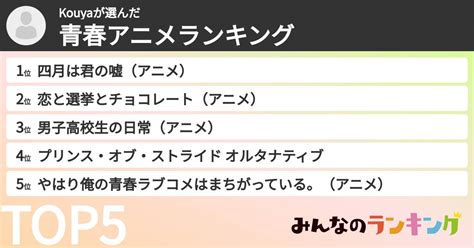 Kouyaが選んだ
青春アニメランキング

1位 四月は君の嘘（アニメ）
2位 恋と選挙とチョコレート（アニメ）
3位 男子高校生の日常（アニメ）
4位 プリンス・オブ・ストライド オルタナティブ
5位 やはり俺の青春ラブコメはまちがっている。（アニメ）

TOP5

みんなのランキング